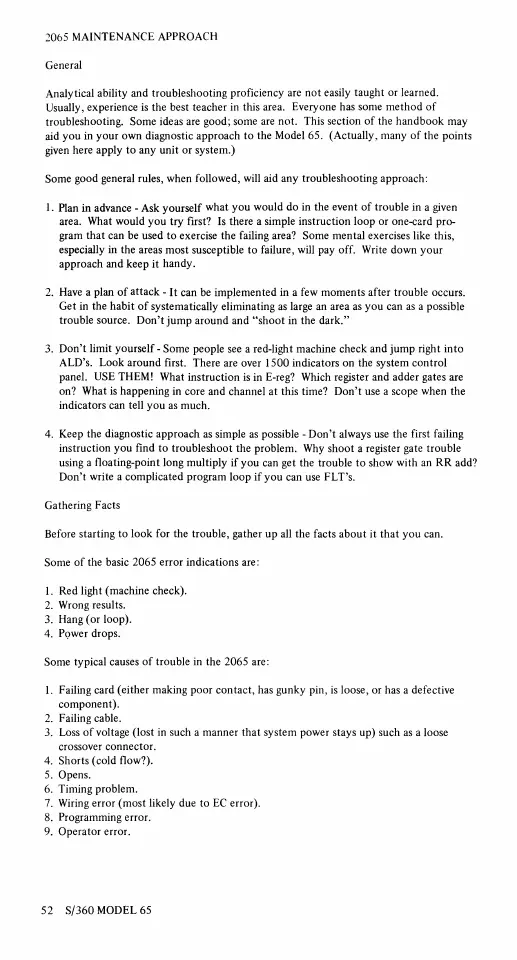 2065 MAINTENANCE APPROACH

General

Analytical ability and troubleshooting proficiency are not easily taught or learned. Usually, experience is the best teacher in this area. Everyone has some method of troubleshooting. Some ideas are good; some are not. This section of the handbook may aid you in your own diagnostic approach to the Model 65. (Actually, many of the points given here apply to any unit or system.)

Some good general rules, when followed, will aid any troubleshooting approach:

1. Plan in advance - Ask yourself what you would do in the event of trouble in a given area. What would you try first? Is there a simple instruction loop or one-card program that can be used to exercise the failing area? Some mental exercises like this, especially in the areas most susceptible to failure, will pay off. Write down your approach and keep it handy.

2. Have a plan of attack - It can be implemented in a few moments after trouble occurs. Get in the habit of systematically eliminating as large an area as you can as a possible trouble source. Don't jump around and "shoot in the dark."

3. Don't limit yourself - Some people see a red-light machine check and jump right into ALD's. Look around first. There are over 1500 indicators on the system control panel. USE THEM! What instruction is in E-reg? Which register and adder gates are on? What is happening in core and channel at this time? Don't use a scope when the indicators can tell you as much.

4. Keep the diagnostic approach as simple as possible - Don't always use the first failing instruction you find to troubleshoot the problem. Why shoot a register gate trouble using a floating-point long multiply if you can get the trouble to show with an RR add? Don't write a complicated program loop if you can use FLT's.

Gathering Facts

Before starting to look for the trouble, gather up all the facts about it that you can.

Some of the basic 2065 error indications are:

1. Red light (machine check).
2. Wrong results.
3. Hang (or loop).
4. Power drops.

Some typical causes of trouble in the 2065 are:

1. Failing card (either making poor contact, has gunky pin, is loose, or has a defective component).
2. Failing cable.
3. Loss of voltage (lost in such a manner that system power stays up) such as a loose crossover connector.
4. Shorts (cold flow?).
5. Opens.
6. Timing problem.
7. Wiring error (most likely due to EC error).
8. Programming error.
9. Operator error.

52 S/360 MODEL 65